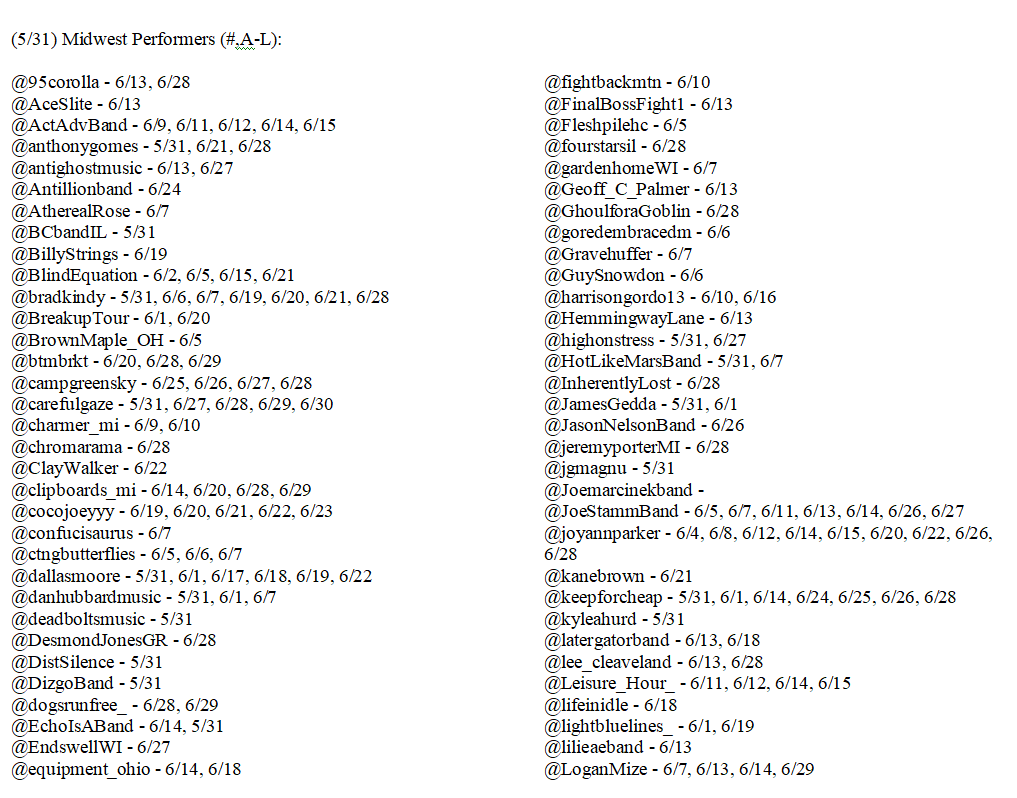 (5/31) Midwest Performers (#,A-L):

@95corolla - 6/13, 6/28
@AceSlite - 6/13
@ActAdvBand - 6/9, 6/11, 6/12, 6/14, 6/15
@anthonygomes - 5/31, 6/21, 6/28
@antighostmusic - 6/13, 6/27
@Antillionband - 6/24
@AtherealRose - 6/7
@BCbandIL - 5/31
@BillyStrings - 6/19
@BlindEquation - 6/2, 6/5, 6/15, 6/21
@bradkindy - 5/31, 6/6, 6/7, 6/19, 6/20, 6/21, 6/28
@BreakupTour - 6/1, 6/20
@BrownMaple_OH - 6/5
@btmbrkt - 6/20, 6/28, 6/29
@campgreensky - 6/25, 6/26, 6/27, 6/28
@carefulgaze - 5/31, 6/27, 6/28, 6/29, 6/30
@charmer_mi - 6/9, 6/10
@chromarama - 6/28
@ClayWalker - 6/22
@clipboards_mi - 6/14, 6/20, 6/28, 6/29
@cocojoeyyy - 6/19, 6/20, 6/21, 6/22, 6/23
@confucisaurus - 6/7
@ctngbutterflies - 6/5, 6/6, 6/7
@dallasmoore - 5/31, 6/1, 6/17, 6/18, 6/19, 6/22
@danhubbardmusic - 5/31, 6/1, 6/7
@deadboltsmusic - 5/31
@DesmondJonesGR - 6/28
@DistSilence - 5/31
@DizgoBand - 5/31
@dogsrunfree_ - 6/28, 6/29
@EchoIsABand - 6/14, 5/31
@EndswellWI - 6/27
@equipment_ohio - 6/14, 6/18

@fightbackmtn - 6/10
@FinalBossFight1 - 6/13
@Fleshpilehc - 6/5
@fourstarsil - 6/28
@gardenhomeWI - 6/7
@Geoff_C_Palmer - 6/13
@GhoulforaGoblin - 6/28
@goredembracedm - 6/6
@Gravehuffer - 6/7
@GuySnowdon - 6/6
@harrisongordo13 - 6/10, 6/16
@HemmingwayLane - 6/13
@highonstress - 5/31, 6/27
@HotLikeMarsBand - 5/31, 6/7
@InherentlyLost - 6/28
@JamesGedda - 5/31, 6/1
@JasonNelsonBand - 6/26
@jeremyporterMI - 6/28
@jgmagnu - 5/31
@Joemarcinekband -
@JoeStammBand - 6/5, 6/7, 6/11, 6/13, 6/14, 6/26, 6/27
@joyannparker - 6/4, 6/8, 6/12, 6/14, 6/15, 6/20, 6/22, 6/26, 6/28
@kanebrown - 6/21
@keepforcheap - 5/31, 6/1, 6/14, 6/24, 6/25, 6/26, 6/28
@kyleahurd - 5/31
@latergatorband - 6/13, 6/18
@lee_cleaveland - 6/13, 6/28
@Leisure_Hour_ - 6/11, 6/12, 6/14, 6/15
@lifeinidle - 6/18
@lightbluelines_ - 6/1, 6/19
@lilieaeband - 6/13
@LoganMize - 6/7, 6/13, 6/14, 6/29